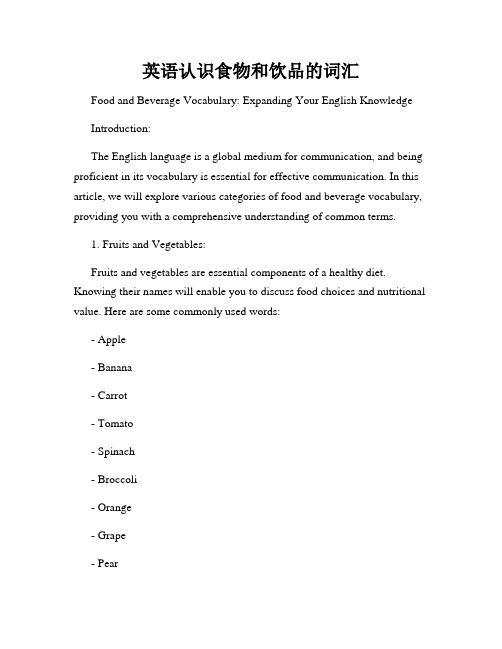 英语认识食物和饮品的词汇

Food and Beverage Vocabulary: Expanding Your English Knowledge

Introduction:

The English language is a global medium for communication, and being proficient in its vocabulary is essential for effective communication. In this article, we will explore various categories of food and beverage vocabulary, providing you with a comprehensive understanding of common terms.

1. Fruits and Vegetables:

Fruits and vegetables are essential components of a healthy diet. Knowing their names will enable you to discuss food choices and nutritional value. Here are some commonly used words:

- Apple

- Banana

- Carrot

- Tomato

- Spinach

- Broccoli

- Orange

- Grape

- Pear